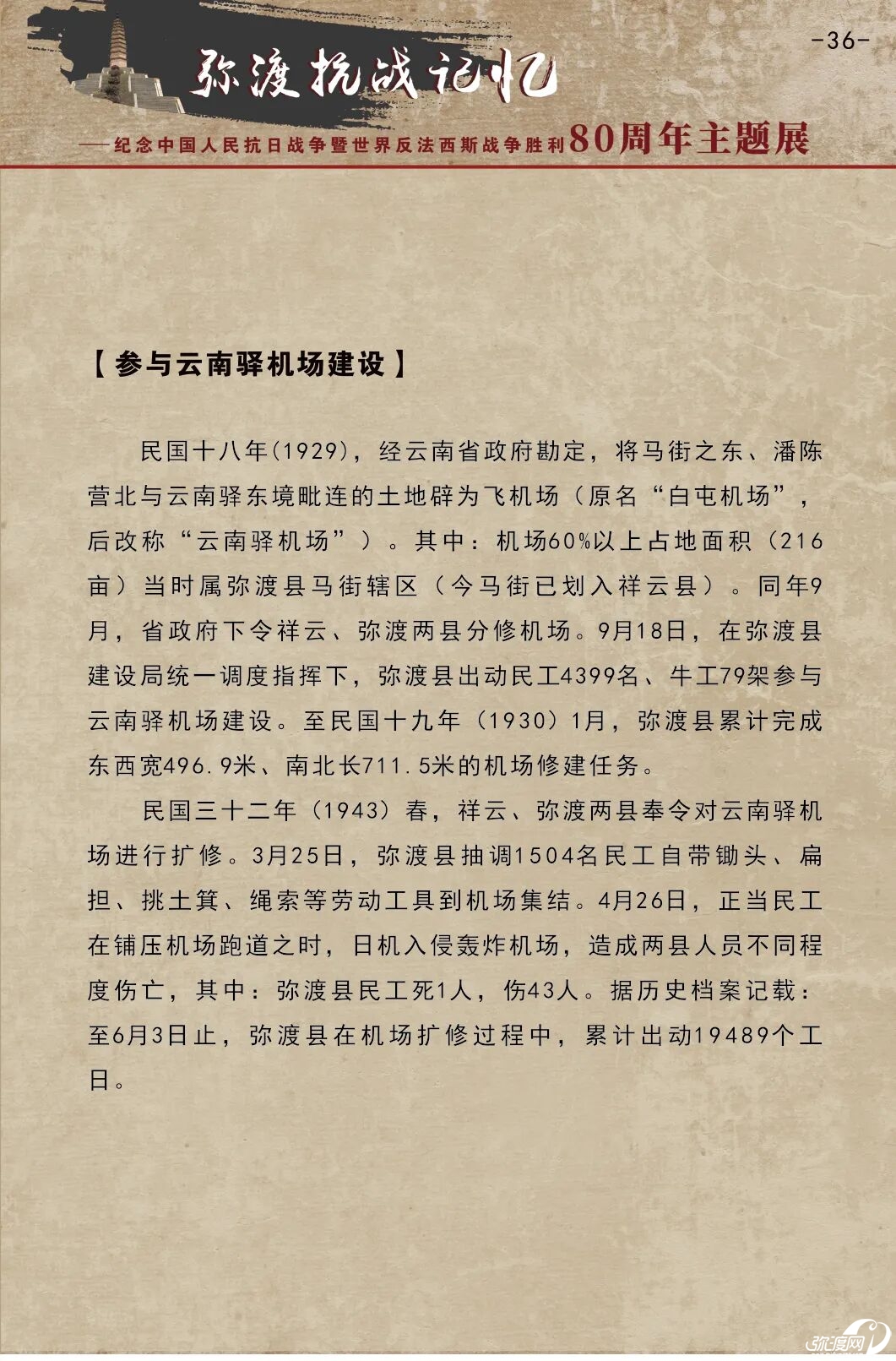 -36-

弥渡抗战记忆

——纪念中国人民抗日战争暨世界反法西斯战争胜利80周年主题展

【参与云南驿机场建设】

民国十八年(1929)，经云南省政府勘定，将马街之东、潘陈营北与云南驿东境毗连的土地辟为飞机场（原名“白屯机场”，后改称“云南驿机场”）。其中：机场60%以上占地面积（216亩）当时属弥渡县马街辖区（今马街已划入祥云县）。同年9月，省政府下令祥云、弥渡两县分修机场。9月18日，在弥渡县建设局统一调度指挥下，弥渡县出动民工4399名、牛工79架参与云南驿机场建设。至民国十九年（1930）1月，弥渡县累计完成东西宽496.9米、南北长711.5米的机场修建任务。

民国三十二年（1943）春，祥云、弥渡两县奉令对云南驿机场进行扩修。3月25日，弥渡县抽调1504名民工自带锄头、扁担、挑土箕、绳索等劳动工具到机场集结。4月26日，正当民工在铺压机场跑道之时，日机入侵轰炸机场，造成两县人员不同程度伤亡，其中：弥渡县民工死1人，伤43人。据历史档案记载：至6月3日止，弥渡县在机场扩修过程中，累计出动19489个工日。

弥渡网